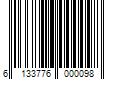 6 133776 000098